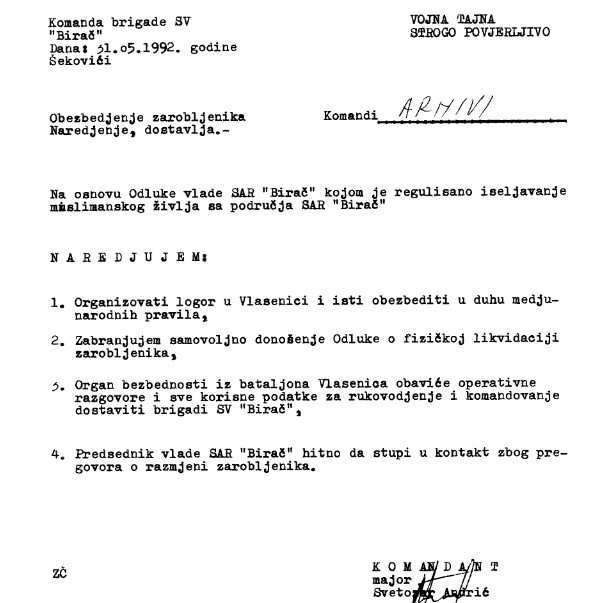 Komanda brigade SV "Birač"
Dana: 31.05.1992. godine
Šekovići

VOJNA TAJNA
STROGO POVJERLJIVO

Obezbedjenje zarobljenika
Naredjenje, dostavlja.-

Komandi ARHIVI

Na osnovu Odluke vlade SAR "Birač" kojom je regulisano iseljavanje muslimanskog življa sa područja SAR "Birač"

N A R E D J U J E M:

1. Organizovati logor u Vlasenici i isti obezbediti u duhu medjunarodnih pravila,

2. Zabranjujem samovoljno donošenje Odluke o fizičkoj likvidaciji zarobljenika,

3. Organ bezbednosti iz bataljona Vlasenica obaviće operativne razgovore i sve korisne podatke za rukovodjenje i komandovanje dostaviti brigadi SV "Birač",

4. Predsednik vlade SAR "Birač" hitno da stupi u kontakt zbog pregovora o razmjeni zarobljenika.

ZČ

K O M A N D A N T
major
Svetozar Andrić